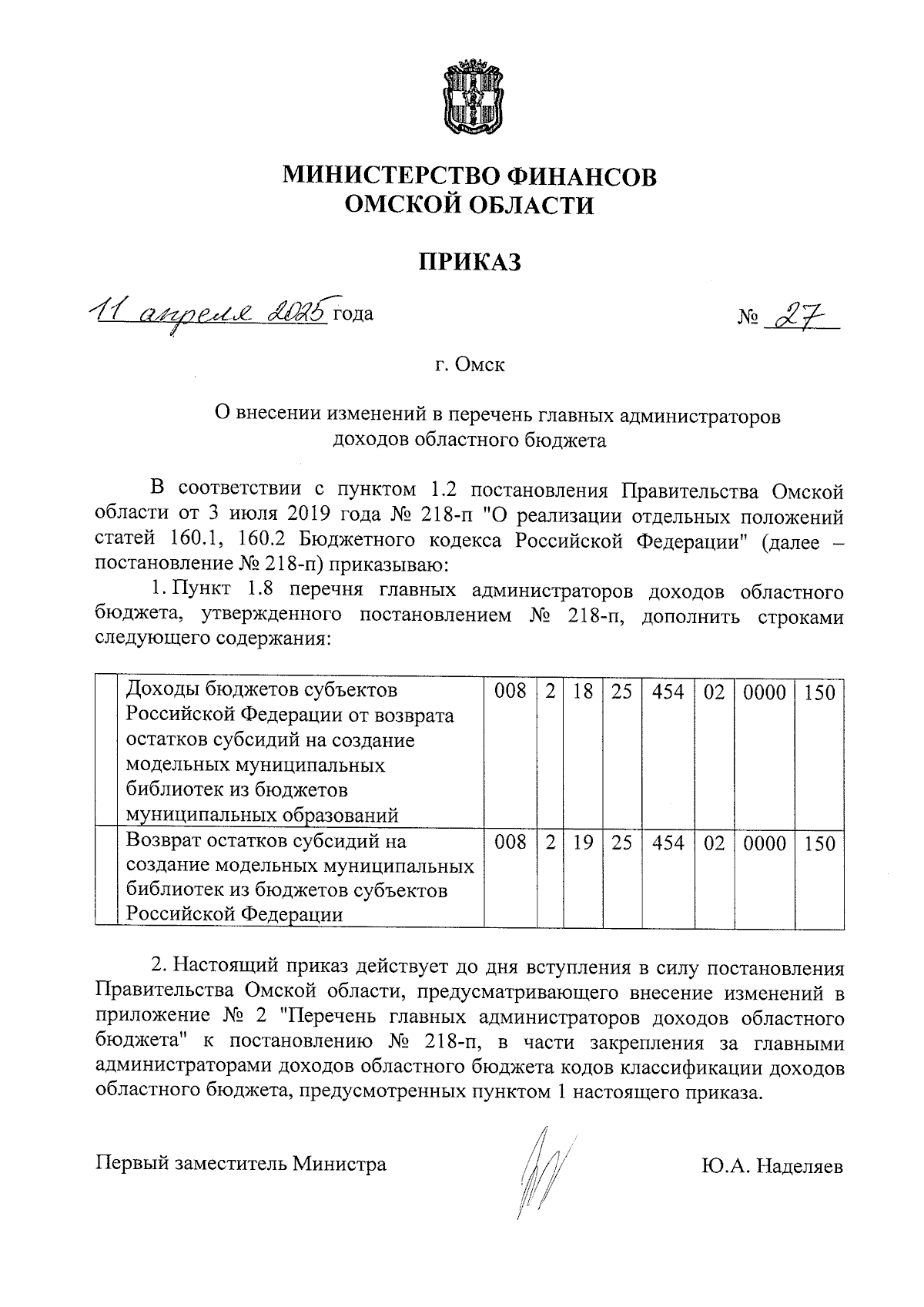 МИНИСТЕРСТВО ФИНАНСОВ
ОМСКОЙ ОБЛАСТИ

ПРИКАЗ

11 апреля 2025 года № 27

г. Омск

О внесении изменений в перечень главных администраторов доходов областного бюджета

В соответствии с пунктом 1.2 постановления Правительства Омской области от 3 июля 2019 года № 218-п "О реализации отдельных положений статей 160.1, 160.2 Бюджетного кодекса Российской Федерации" (далее – постановление № 218-п) приказываю:

1. Пункт 1.8 перечня главных администраторов доходов областного бюджета, утвержденного постановлением № 218-п, дополнить строками следующего содержания:

| | | | | | | | | | |
|---|---|---|---|---|---|---|---|---|---|
| | Доходы бюджетов субъектов Российской Федерации от возврата остатков субсидий на создание модельных муниципальных библиотек из бюджетов муниципальных образований | 008 | 2 | 18 | 25 | 454 | 02 | 0000 | 150 |
| | Возврат остатков субсидий на создание модельных муниципальных библиотек из бюджетов субъектов Российской Федерации | 008 | 2 | 19 | 25 | 454 | 02 | 0000 | 150 |

2. Настоящий приказ действует до дня вступления в силу постановления Правительства Омской области, предусматривающего внесение изменений в приложение № 2 "Перечень главных администраторов доходов областного бюджета" к постановлению № 218-п, в части закрепления за главными администраторами доходов областного бюджета кодов классификации доходов областного бюджета, предусмотренных пунктом 1 настоящего приказа.

Первый заместитель Министра Ю.А. Наделяев